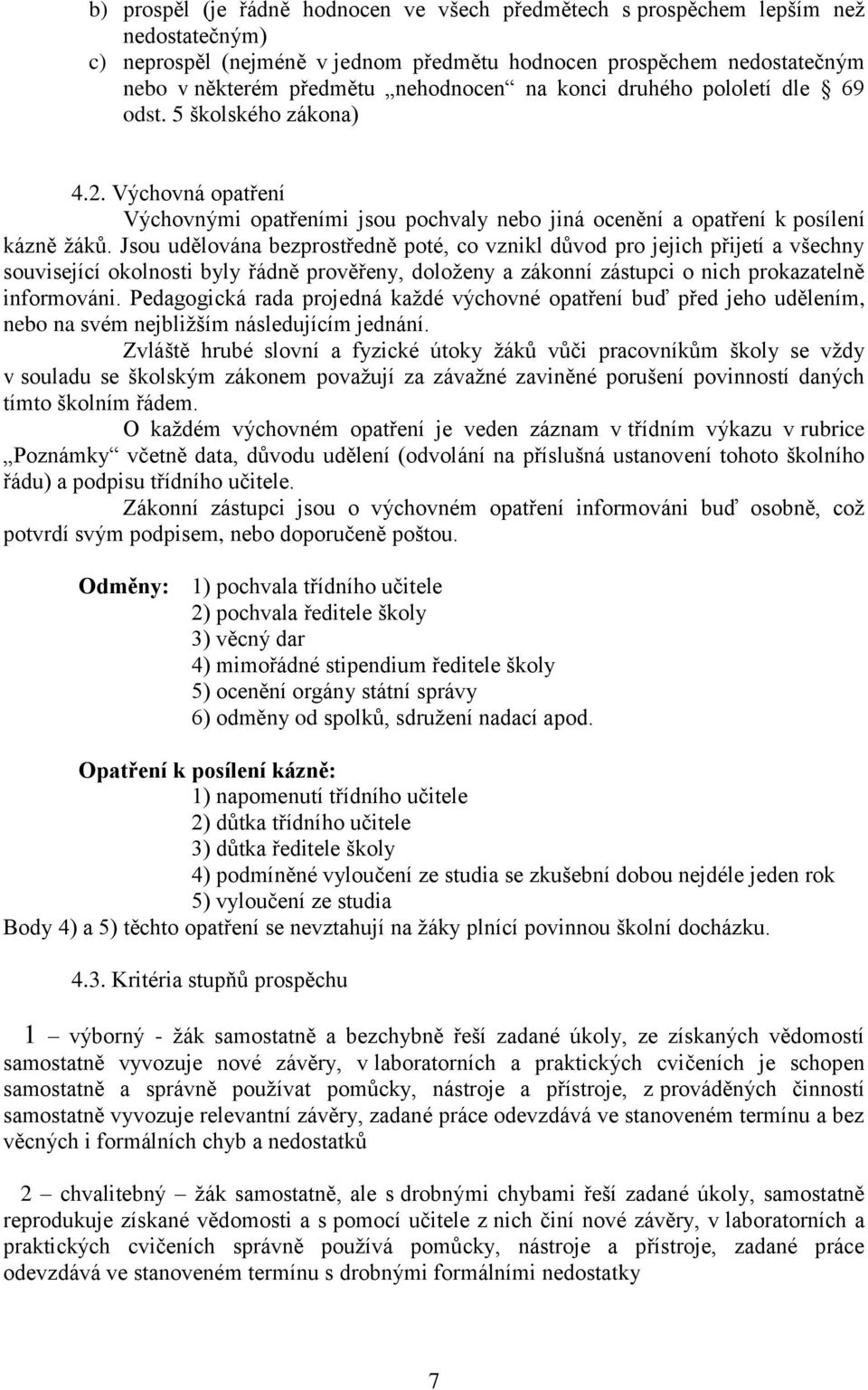 b) prospěl (je řádně hodnocen ve všech předmětech s prospěchem lepším než nedostatečným)
c) neprospěl (nejméně v jednom předmětu hodnocen prospěchem nedostatečným nebo v některém předmětu „nehodnocen“ na konci druhého pololetí dle § 69 odst. 5 školského zákona)

4.2. Výchovná opatření
Výchovnými opatřeními jsou pochvaly nebo jiná ocenění a opatření k posílení kázně žáků. Jsou udělována bezprostředně poté, co vznikl důvod pro jejich přijetí a všechny související okolnosti byly řádně prověřeny, doloženy a zákonní zástupci o nich prokazatelně informováni. Pedagogická rada projedná každé výchovné opatření buď před jeho udělením, nebo na svém nejbližším následujícím jednání.

Zvláště hrubé slovní a fyzické útoky žáků vůči pracovníkům školy se vždy v souladu se školským zákonem považují za závažné zaviněné porušení povinností daných tímto školním řádem.

O každém výchovném opatření je veden záznam v třídním výkazu v rubrice „Poznámky“ včetně data, důvodu udělení (odvolání na příslušná ustanovení tohoto školního řádu) a podpisu třídního učitele.

Zákonní zástupci jsou o výchovném opatření informováni buď osobně, což potvrdí svým podpisem, nebo doporučeně poštou.

Odměny: 1) pochvala třídního učitele
2) pochvala ředitele školy
3) věcný dar
4) mimořádné stipendium ředitele školy
5) ocenění orgány státní správy
6) odměny od spolků, sdružení nadací apod.

Opatření k posílení kázně:
1) napomenutí třídního učitele
2) důtka třídního učitele
3) důtka ředitele školy
4) podmíněné vyloučení ze studia se zkušební dobou nejdéle jeden rok
5) vyloučení ze studia
Body 4) a 5) těchto opatření se nevztahují na žáky plnící povinnou školní docházku.

4.3. Kritéria stupňů prospěchu

1 – výborný - žák samostatně a bezchybně řeší zadané úkoly, ze získaných vědomostí samostatně vyvozuje nové závěry, v laboratorních a praktických cvičeních je schopen samostatně a správně používat pomůcky, nástroje a přístroje, z prováděných činností samostatně vyvozuje relevantní závěry, zadané práce odevzdává ve stanoveném termínu a bez věcných i formálních chyb a nedostatků

2 – chvalitebný – žák samostatně, ale s drobnými chybami řeší zadané úkoly, samostatně reprodukuje získané vědomosti a s pomocí učitele z nich činí nové závěry, v laboratorních a praktických cvičeních správně používá pomůcky, nástroje a přístroje, zadané práce odevzdává ve stanoveném termínu s drobnými formálními nedostatky

7